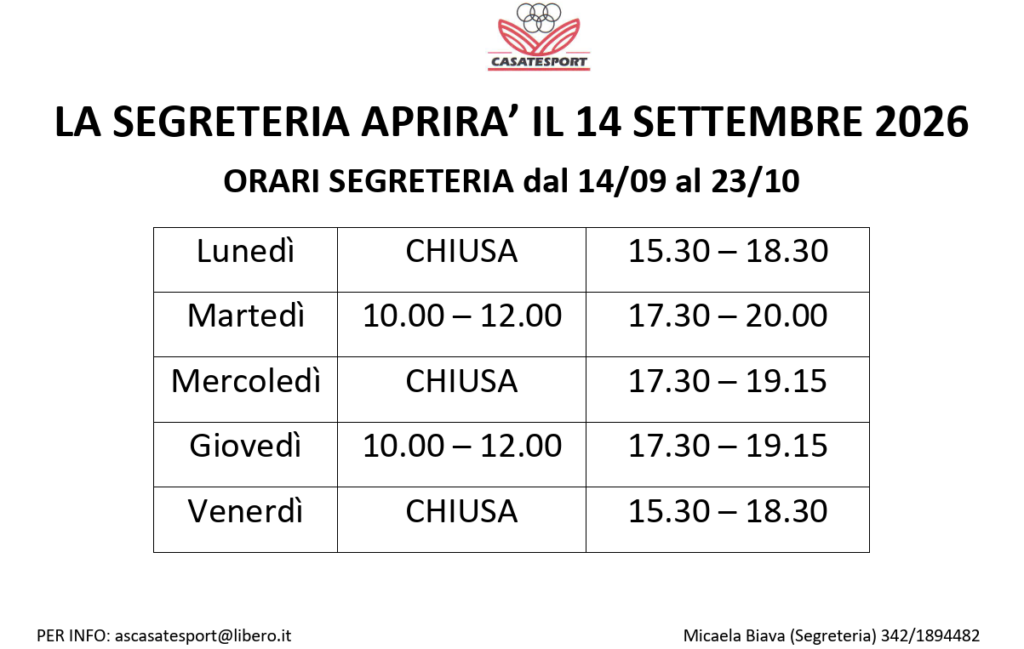 CASATESPORT

LA SEGRETERIA APRIRA' IL 14 SETTEMBRE 2026

ORARI SEGRETERIA dal 14/09 al 23/10

| Lunedì | CHIUSA | 15.30 – 18.30 |
|---|---|---|
| Martedì | 10.00 – 12.00 | 17.30 – 20.00 |
| Mercoledì | CHIUSA | 17.30 – 19.15 |
| Giovedì | 10.00 – 12.00 | 17.30 – 19.15 |
| Venerdì | CHIUSA | 15.30 – 18.30 |

PER INFO: ascasatesport@libero.it

Micaela Biava (Segreteria) 342/1894482